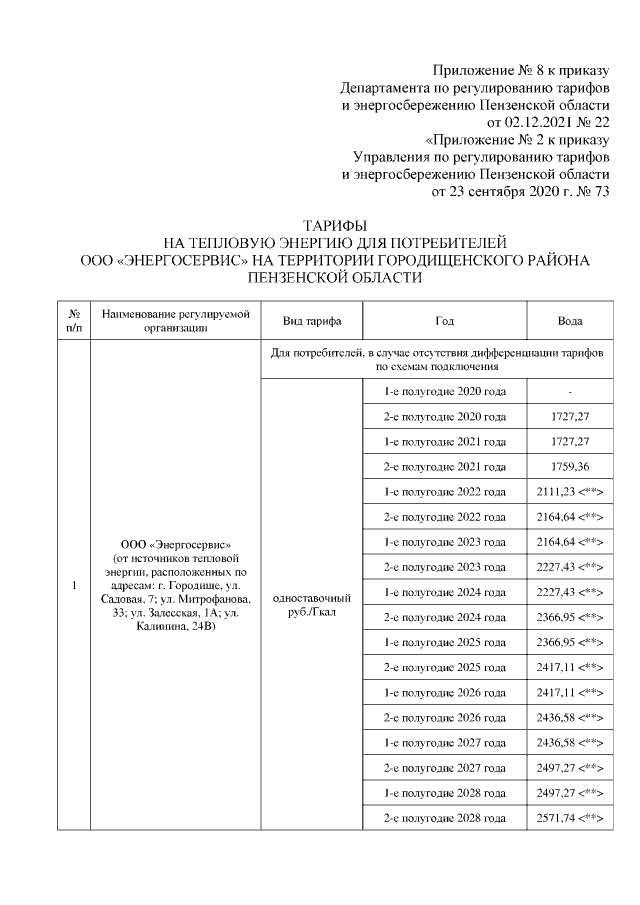 Приложение № 8 к приказу
Департамента по регулированию тарифов
и энергосбережению Пензенской области
от 02.12.2021 № 22
«Приложение № 2 к приказу
Управления по регулированию тарифов
и энергосбережению Пензенской области
от 23 сентября 2020 г. № 73

ТАРИФЫ
НА ТЕПЛОВУЮ ЭНЕРГИЮ ДЛЯ ПОТРЕБИТЕЛЕЙ
ООО «ЭНЕРГОСЕРВИС» НА ТЕРРИТОРИИ ГОРОДИЩЕНСКОГО РАЙОНА
ПЕНЗЕНСКОЙ ОБЛАСТИ

| № п/п | Наименование регулируемой организации | Вид тарифа | Год | Вода |
|---|---|---|---|---|
| 1 | ООО «Энергосервис» (от источников тепловой энергии, расположенных по адресам: г. Городище, ул. Садовая, 7; ул. Митрофанова, 33; ул. Залесская, 1А; ул. Калинина, 24В) | Для потребителей, в случае отсутствия дифференциации тарифов по схемам подключения | | |
| | | одноставочный руб./Гкал | 1-е полугодие 2020 года | - |
| | | | 2-е полугодие 2020 года | 1727,27 |
| | | | 1-е полугодие 2021 года | 1727,27 |
| | | | 2-е полугодие 2021 года | 1759,36 |
| | | | 1-е полугодие 2022 года | 2111,23 <**> |
| | | | 2-е полугодие 2022 года | 2164,64 <**> |
| | | | 1-е полугодие 2023 года | 2164,64 <**> |
| | | | 2-е полугодие 2023 года | 2227,43 <**> |
| | | | 1-е полугодие 2024 года | 2227,43 <**> |
| | | | 2-е полугодие 2024 года | 2366,95 <**> |
| | | | 1-е полугодие 2025 года | 2366,95 <**> |
| | | | 2-е полугодие 2025 года | 2417,11 <**> |
| | | | 1-е полугодие 2026 года | 2417,11 <**> |
| | | | 2-е полугодие 2026 года | 2436,58 <**> |
| | | | 1-е полугодие 2027 года | 2436,58 <**> |
| | | | 2-е полугодие 2027 года | 2497,27 <**> |
| | | | 1-е полугодие 2028 года | 2497,27 <**> |
| | | | 2-е полугодие 2028 года | 2571,74 <**> |